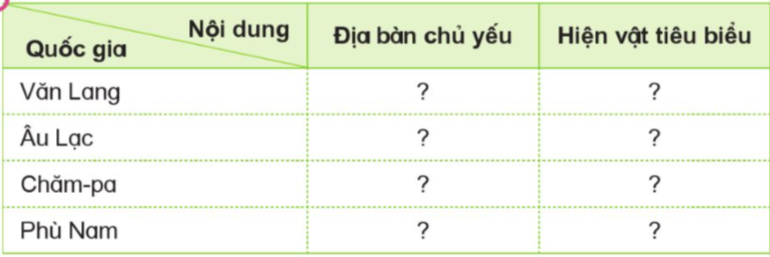 | Nội dung / Quốc gia | Địa bàn chủ yếu | Hiện vật tiêu biểu |
|---|---|---|
| Văn Lang | ? | ? |
| Âu Lạc | ? | ? |
| Chăm-pa | ? | ? |
| Phù Nam | ? | ? |